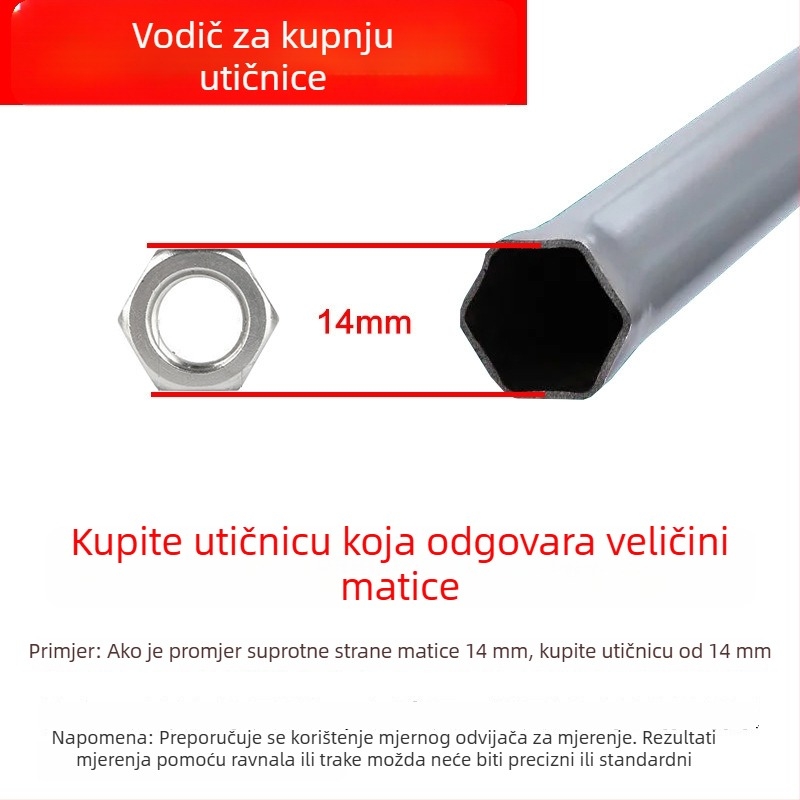 Vodič za kupnju utičnice

14mm

Kupite utičnicu koja odgovara veličini matice

Primjer: Ako je promjer suprotne strane matice 14 mm, kupite utičnicu od 14 mm

Napomena: Preporučuje se korištenje mjernog odvijača za mjerenje. Rezultati mjerenja pomoću ravnala ili trake možda neće biti precizni ili standardni